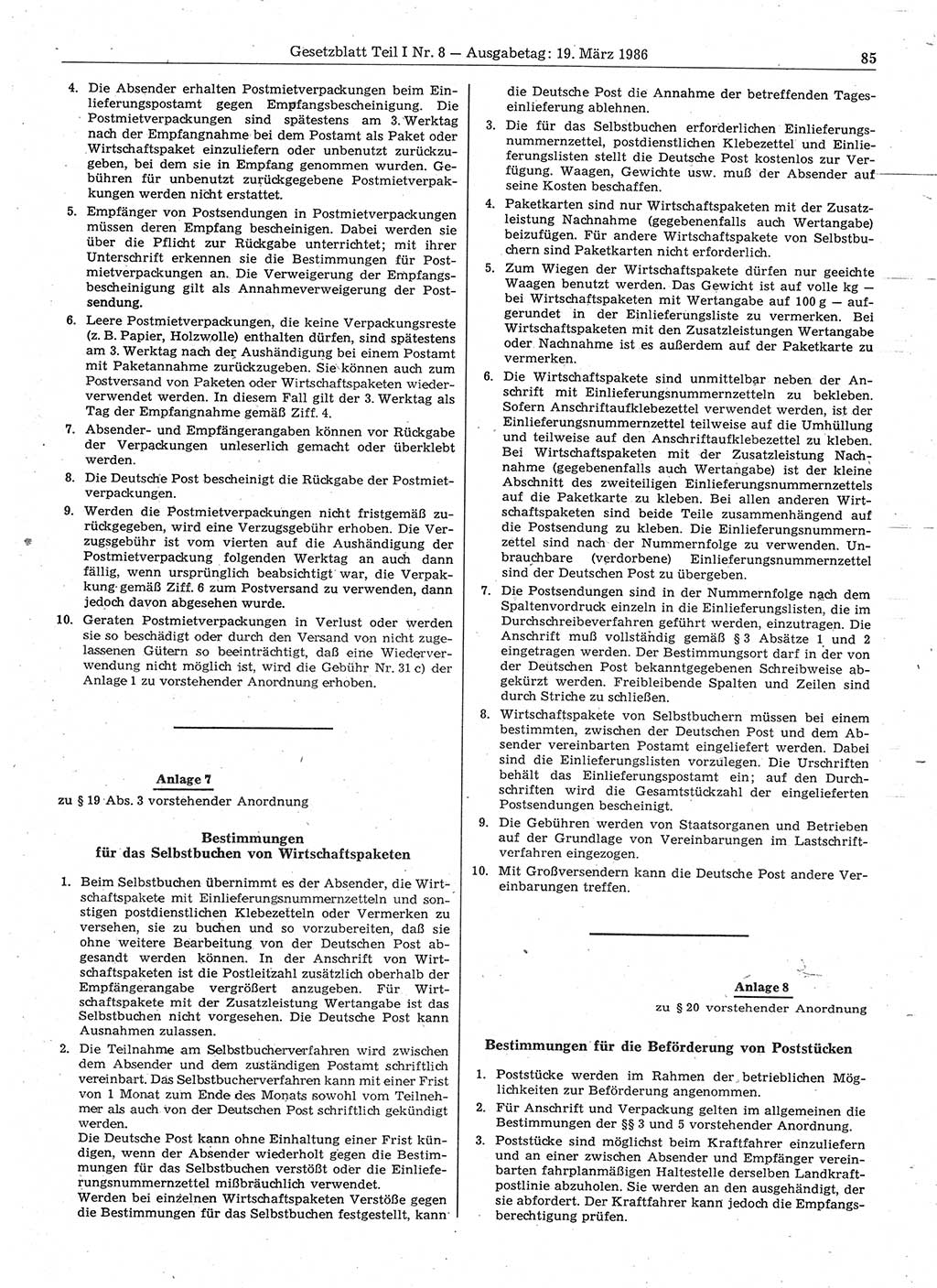 Gesetzblatt Teil I Nr. 8 — Ausgabetag: 19. März 1986

85

4. Die Absender erhalten Postmietverpackungen beim Einlieferungspostamt gegen Empfangsbescheinigung. Die Postmietverpackungen sind spätestens am 3. Werktag nach der Empfangnahme bei dem Postamt als Paket oder Wirtschaftspaket einzuliefern oder unbenutzt zurückzugeben, bei dem sie in Empfang genommen wurden. Gebühren für unbenutzt zurückgegebene Postmietverpackungen werden nicht erstattet.

5. Empfänger von Postsendungen in Postmietverpackungen müssen deren Empfang bescheinigen. Dabei werden sie über die Pflicht zur Rückgabe unterrichtet; mit ihrer Unterschrift erkennen sie die Bestimmungen für Postmietverpackungen an. Die Verweigerung der Empfangsbescheinigung gilt als Annahmeverweigerung der Postsendung.

6. Leere Postmietverpackungen, die keine Verpackungsreste (z. B. Papier, Holzwolle) enthalten dürfen, sind spätestens am 3. Werktag nach der Aushändigung bei einem Postamt mit Paketannahme zurückzugeben. Sie können auch zum Postversand von Paketen oder Wirtschaftspaketen wiederverwendet werden. In diesem Fall gilt der 3. Werktag als Tag der Empfangnahme gemäß Ziff. 4.

7. Absender- und Empfängerangaben können vor Rückgabe der Verpackungen unleserlich gemacht oder überklebt werden.

8. Die Deutsche Post bescheinigt die Rückgabe der Postmietverpackungen.

9. Werden die Postmietverpackungen nicht fristgemäß zurückgegeben, wird eine Verzugsgebühr erhoben. Die Verzugsgebühr ist vom vierten auf die Aushändigung der Postmietverpackung folgenden Werktag an auch dann fällig, wenn ursprünglich beabsichtigt war, die Verpackung gemäß Ziff. 6 zum Postversand zu verwenden, dann jedoch davon abgesehen wurde.

10. Geraten Postmietverpackungen in Verlust oder werden sie so beschädigt oder durch den Versand von nicht zugelassenen Gütern so beeinträchtigt, daß eine Wiederverwendung nicht möglich ist, wird die Gebühr Nr. 31 c) der Anlage 1 zu vorstehender Anordnung erhoben.

Anlage 7

zu § 19 Abs. 3 vorstehender Anordnung

Bestimmungen
für das Selbstbuchen von Wirtschaftspaketen

1. Beim Selbstbuchen übernimmt es der Absender, die Wirtschaftspakete mit Einlieferungsnummernzetteln und sonstigen postdienstlichen Klebezetteln oder Vermerken zu versehen, sie zu buchen und so vorzubereiten, daß sie ohne weitere Bearbeitung von der Deutschen Post abgesandt werden können. In der Anschrift von Wirtschaftspaketen ist die Postleitzahl zusätzlich oberhalb der Empfängerangabe vergrößert anzugeben. Für Wirtschaftspakete mit der Zusatzleistung Wertangabe ist das Selbstbuchen nicht vorgesehen. Die Deutsche Post kann Ausnahmen zulassen.

2. Die Teilnahme am Selbstbucherverfahren wird zwischen dem Absender und dem zuständigen Postamt schriftlich vereinbart. Das Selbstbucherverfahren kann mit einer Frist von 1 Monat zum Ende des Monats sowohl vom Teilnehmer als auch von der Deutschen Post schriftlich gekündigt werden.
Die Deutsche Post kann ohne Einhaltung einer Frist kündigen, wenn der Absender wiederholt gegen die Bestimmungen für das Selbstbuchen verstößt oder die Einlieferungsnummernzettel mißbräuchlich verwendet.
Werden bei einzelnen Wirtschaftspaketen Verstöße gegen die Bestimmungen für das Selbstbuchen festgestellt, kann die Deutsche Post die Annahme der betreffenden Tageseinlieferung ablehnen.

3. Die für das Selbstbuchen erforderlichen Einlieferungsnummernzettel, postdienstlichen Klebezettel und Einlieferungslisten stellt die Deutsche Post kostenlos zur Verfügung. Waagen, Gewichte usw. muß der Absender auf seine Kosten beschaffen.

4. Paketkarten sind nur Wirtschaftspaketen mit der Zusatzleistung Nachnahme (gegebenenfalls auch Wertangabe) beizufügen. Für andere Wirtschaftspakete von Selbstbuchern sind Paketkarten nicht erforderlich.

5. Zum Wiegen der Wirtschaftspakete dürfen nur geeichte Waagen benutzt werden. Das Gewicht ist auf volle kg — bei Wirtschaftspaketen mit Wertangabe auf 100 g — aufgerundet in der Einlieferungsliste zu vermerken. Bei Wirtschaftspaketen mit den Zusatzleistungen Wertangabe oder Nachnahme ist es außerdem auf der Paketkarte zu vermerken.

6. Die Wirtschaftspakete sind unmittelbar neben der Anschrift mit Einlieferungsnummernzetteln zu bekleben. Sofern Anschriftaufklebezettel verwendet werden, ist der Einlieferungsnummernzettel teilweise auf die Umhüllung und teilweise auf den Anschriftaufklebezettel zu kleben. Bei Wirtschaftspaketen mit der Zusatzleistung Nachnahme (gegebenenfalls auch Wertangabe) ist der kleine Abschnitt des zweiteiligen Einlieferungsnummernzettels auf die Paketkarte zu kleben. Bei allen anderen Wirtschaftspaketen sind beide Teile zusammenhängend auf die Postsendung zu kleben. Die Einlieferungsnummernzettel sind nach der Nummernfolge zu verwenden. Unbrauchbare (verdorbene) Einlieferungsnummernzettel sind der Deutschen Post zu übergeben.

7. Die Postsendungen sind in der Nummernfolge nach dem Spaltenvordruck einzeln in die Einlieferungslisten, die im Durchschreibeverfahren geführt werden, einzutragen. Die Anschrift muß vollständig gemäß § 3 Absätze 1 und 2 eingetragen werden. Der Bestimmungsort darf in der von der Deutschen Post bekanntgegebenen Schreibweise abgekürzt werden. Freibleibende Spalten und Zeilen sind durch Striche zu schließen.

8. Wirtschaftspakete von Selbstbuchern müssen bei einem bestimmten, zwischen der Deutschen Post und dem Absender vereinbarten Postamt eingeliefert werden. Dabei sind die Einlieferungslisten vorzulegen. Die Urschriften behält das Einlieferungspostamt ein; auf den Durchschriften wird die Gesamtstückzahl der eingelieferten Postsendungen bescheinigt.

9. Die Gebühren werden von Staatsorganen und Betrieben auf der Grundlage von Vereinbarungen im Lastschriftverfahren eingezogen.

10. Mit Großversendern kann die Deutsche Post andere Vereinbarungen treffen.

Anlage 8

zu § 20 vorstehender Anordnung

Bestimmungen für die Beförderung von Poststücken

1. Poststücke werden im Rahmen der betrieblichen Möglichkeiten zur Beförderung angenommen.

2. Für Anschrift und Verpackung gelten im allgemeinen die Bestimmungen der §§ 3 und 5 vorstehender Anordnung.

3. Poststücke sind möglichst beim Kraftfahrer einzuliefern und an einer zwischen Absender und Empfänger vereinbarten fahrplanmäßigen Haltestelle derselben Landkraftpostlinie abzuholen. Sie werden an den ausgehändigt, der sie abfordert. Der Kraftfahrer kann jedoch die Empfangsberechtigung prüfen.